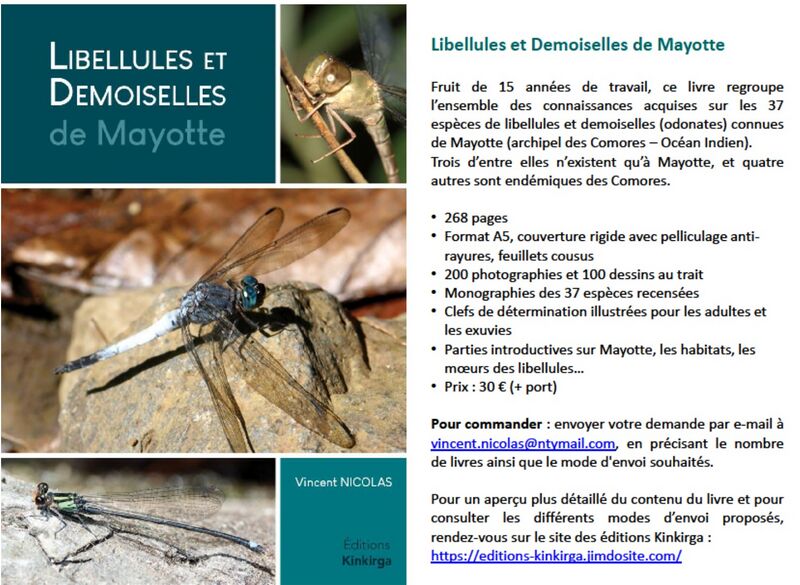 LIBELLULES ET DEMOISELLES de Mayotte

Vincent NICOLAS

Éditions Kinkirga

Libellules et Demoiselles de Mayotte

Fruit de 15 années de travail, ce livre regroupe l'ensemble des connaissances acquises sur les 37 espèces de libellules et demoiselles (odonates) connues de Mayotte (archipel des Comores – Océan Indien). Trois d'entre elles n'existent qu'à Mayotte, et quatre autres sont endémiques des Comores.

• 268 pages
• Format A5, couverture rigide avec pelliculage anti-rayures, feuillets cousus
• 200 photographies et 100 dessins au trait
• Monographies des 37 espèces recensées
• Clefs de détermination illustrées pour les adultes et les exuvies
• Parties introductives sur Mayotte, les habitats, les mœurs des libellules…
• Prix : 30 € (+ port)

Pour commander : envoyer votre demande par e-mail à vincent.nicolas@ntymail.com, en précisant le nombre de livres ainsi que le mode d'envoi souhaités.

Pour un aperçu plus détaillé du contenu du livre et pour consulter les différents modes d'envoi proposés, rendez-vous sur le site des éditions Kinkirga : https://editions-kinkirga.jimdosite.com/